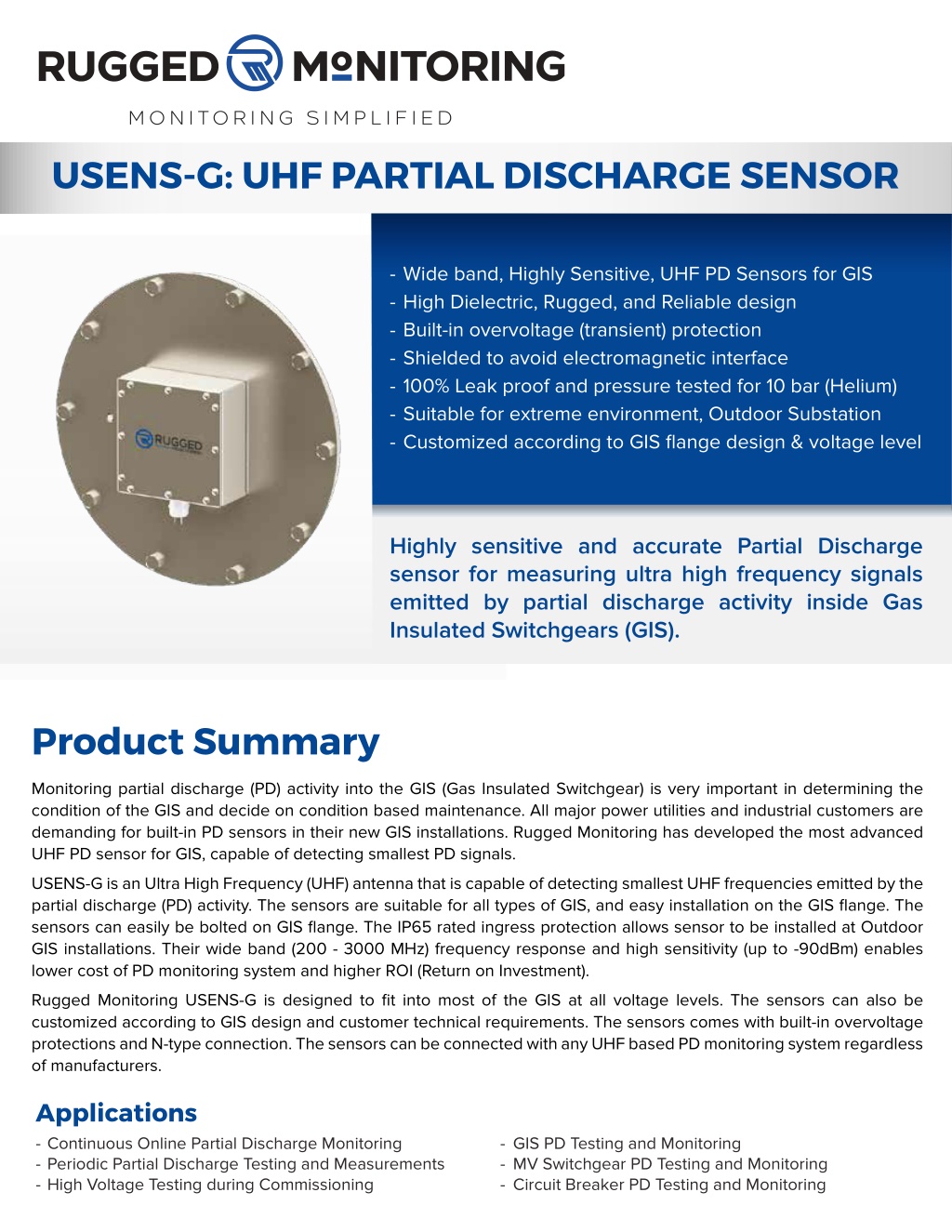 RUGGED MONITORING
MONITORING SIMPLIFIED

USENS-G: UHF PARTIAL DISCHARGE SENSOR

RUGGED

- Wide band, Highly Sensitive, UHF PD Sensors for GIS
- High Dielectric, Rugged, and Reliable design
- Built-in overvoltage (transient) protection
- Shielded to avoid electromagnetic interface
- 100% Leak proof and pressure tested for 10 bar (Helium)
- Suitable for extreme environment, Outdoor Substation
- Customized according to GIS flange design & voltage level

Highly sensitive and accurate Partial Discharge sensor for measuring ultra high frequency signals emitted by partial discharge activity inside Gas Insulated Switchgears (GIS).

Product Summary

Monitoring partial discharge (PD) activity into the GIS (Gas Insulated Switchgear) is very important in determining the condition of the GIS and decide on condition based maintenance. All major power utilities and industrial customers are demanding for built-in PD sensors in their new GIS installations. Rugged Monitoring has developed the most advanced UHF PD sensor for GIS, capable of detecting smallest PD signals.

USENS-G is an Ultra High Frequency (UHF) antenna that is capable of detecting smallest UHF frequencies emitted by the partial discharge (PD) activity. The sensors are suitable for all types of GIS, and easy installation on the GIS flange. The sensors can easily be bolted on GIS flange. The IP65 rated ingress protection allows sensor to be installed at Outdoor GIS installations. Their wide band (200 - 3000 MHz) frequency response and high sensitivity (up to -90dBm) enables lower cost of PD monitoring system and higher ROI (Return on Investment).

Rugged Monitoring USENS-G is designed to fit into most of the GIS at all voltage levels. The sensors can also be customized according to GIS design and customer technical requirements. The sensors comes with built-in overvoltage protections and N-type connection. The sensors can be connected with any UHF based PD monitoring system regardless of manufacturers.

Applications

- Continuous Online Partial Discharge Monitoring
- Periodic Partial Discharge Testing and Measurements
- High Voltage Testing during Commissioning

- GIS PD Testing and Monitoring
- MV Switchgear PD Testing and Monitoring
- Circuit Breaker PD Testing and Monitoring